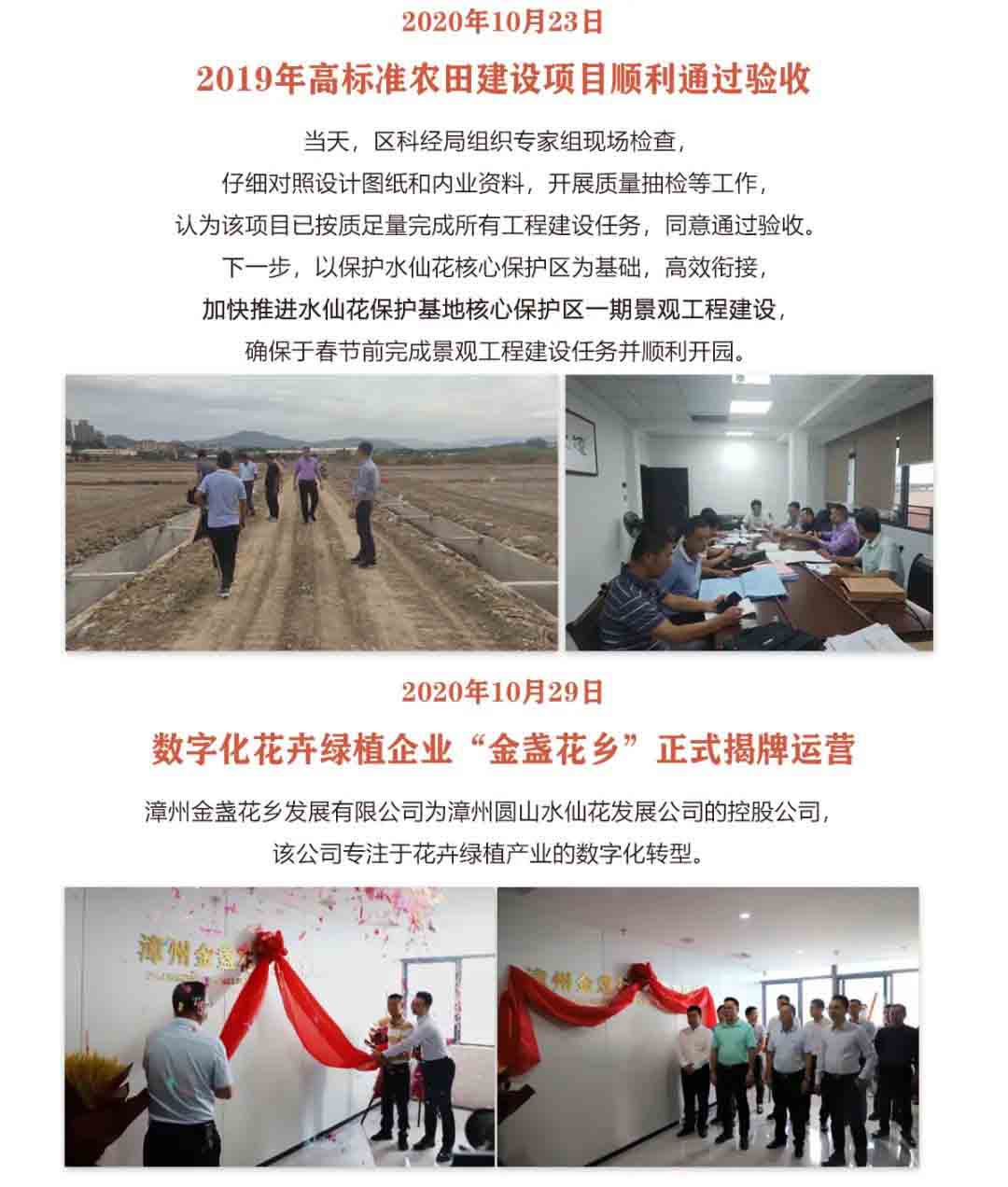 2020年10月23日

2019年高标准农田建设项目顺利通过验收

当天，区科经局组织专家组现场检查，

仔细对照设计图纸和内业资料，开展质量抽检等工作，

认为该项目已按质足量完成所有工程建设任务，同意通过验收。

下一步，以保护水仙花核心保护区为基础，高效衔接，

加快推进水仙花保护基地核心保护区一期景观工程建设，

确保于春节前完成景观工程建设任务并顺利开园。

2020年10月29日

数字化花卉绿植企业“金盏花乡”正式揭牌运营

漳州金盏花乡发展有限公司为漳州圆山水仙花发展公司的控股公司，

该公司专注于花卉绿植产业的数字化转型。